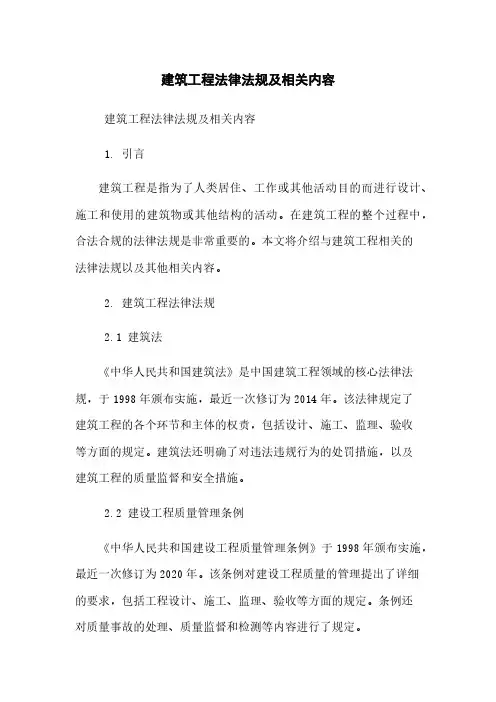 建筑工程法律法规及相关内容

建筑工程法律法规及相关内容

1. 引言

建筑工程是指为了人类居住、工作或其他活动目的而进行设计、施工和使用的建筑物或其他结构的活动。在建筑工程的整个过程中，合法合规的法律法规是非常重要的。本文将介绍与建筑工程相关的法律法规以及其他相关内容。

2. 建筑工程法律法规

2.1 建筑法

《中华人民共和国建筑法》是中国建筑工程领域的核心法律法规，于1998年颁布实施，最近一次修订为2014年。该法律规定了建筑工程的各个环节和主体的权责，包括设计、施工、监理、验收等方面的规定。建筑法还明确了对违法违规行为的处罚措施，以及建筑工程的质量监督和安全措施。

2.2 建设工程质量管理条例

《中华人民共和国建设工程质量管理条例》于1998年颁布实施，最近一次修订为2020年。该条例对建设工程质量的管理提出了详细的要求，包括工程设计、施工、监理、验收等方面的规定。条例还对质量事故的处理、质量监督和检测等内容进行了规定。